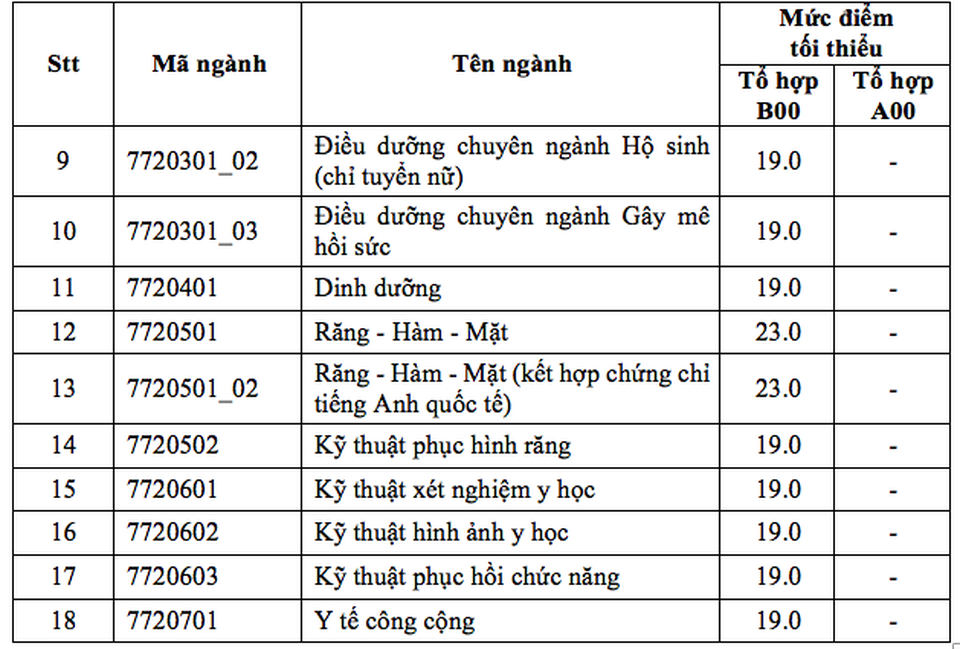 | Stt | Mã ngành | Tên ngành | Mức điểm tối thiểu Tổ hợp B00 | Mức điểm tối thiểu Tổ hợp A00 |
|---|---|---|---|---|
| 9 | 7720301_02 | Điều dưỡng chuyên ngành Hộ sinh (chỉ tuyển nữ) | 19.0 | - |
| 10 | 7720301_03 | Điều dưỡng chuyên ngành Gây mê hồi sức | 19.0 | - |
| 11 | 7720401 | Dinh dưỡng | 19.0 | - |
| 12 | 7720501 | Răng - Hàm - Mặt | 23.0 | - |
| 13 | 7720501_02 | Răng - Hàm - Mặt (kết hợp chứng chỉ tiếng Anh quốc tế) | 23.0 | - |
| 14 | 7720502 | Kỹ thuật phục hình răng | 19.0 | - |
| 15 | 7720601 | Kỹ thuật xét nghiệm y học | 19.0 | - |
| 16 | 7720602 | Kỹ thuật hình ảnh y học | 19.0 | - |
| 17 | 7720603 | Kỹ thuật phục hồi chức năng | 19.0 | - |
| 18 | 7720701 | Y tế công cộng | 19.0 | - |